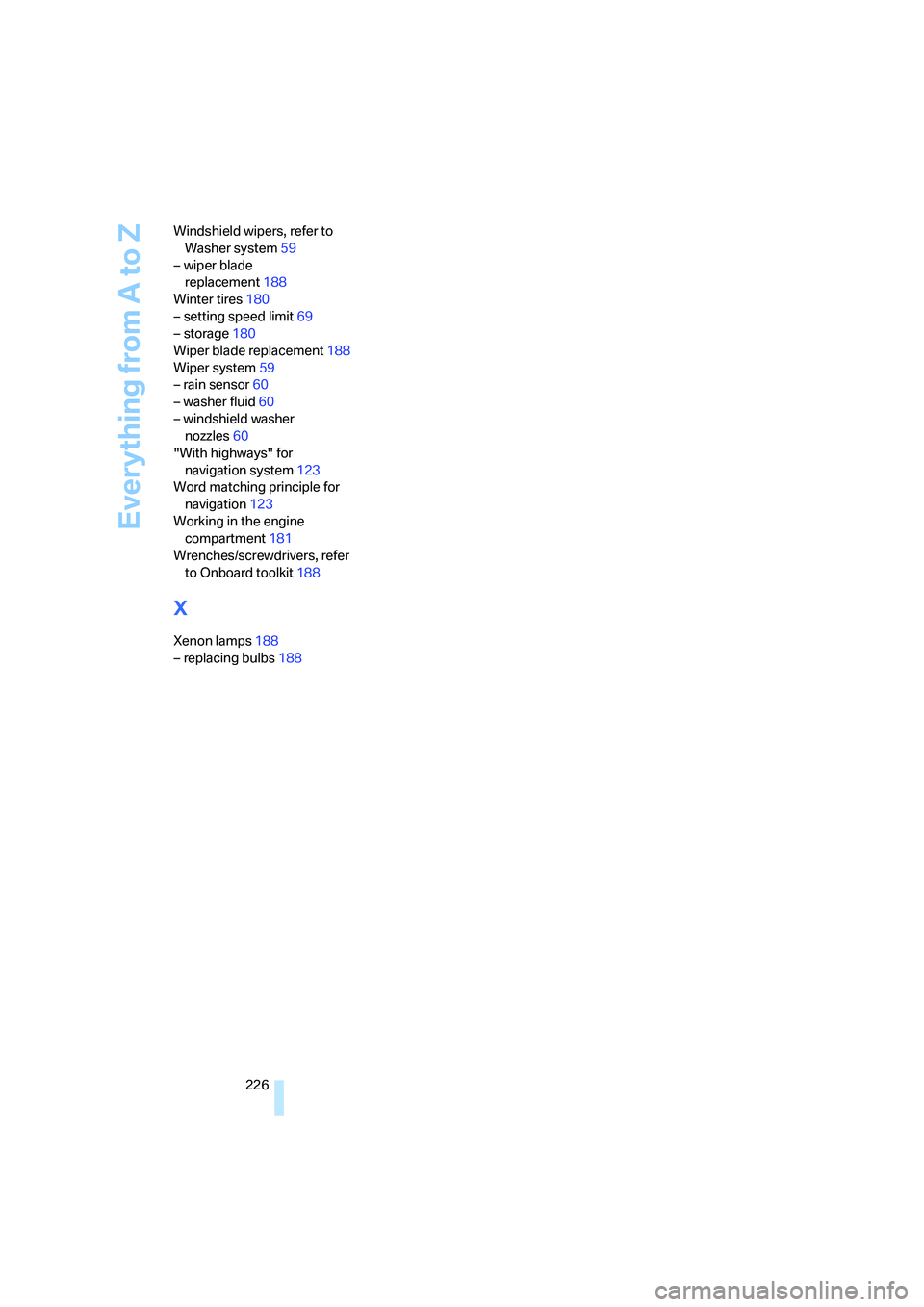 Everything from A to Z

Windshield wipers, refer to Washer system 59
– wiper blade replacement 188
Winter tires 180
– setting speed limit 69
– storage 180
Wiper blade replacement 188
Wiper system 59
– rain sensor 60
– washer fluid 60
– windshield washer nozzles 60
"With highways" for navigation system 123
Word matching principle for navigation 123
Working in the engine compartment 181
Wrenches/screwdrivers, refer to Onboard toolkit 188

X

Xenon lamps 188
– replacing bulbs 188

226

carmanualsonline.info